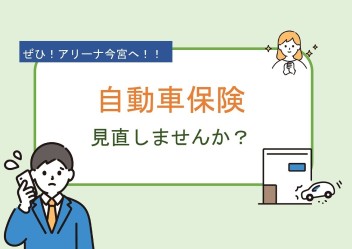 ぜひ！アリーナ今宮へ！！

自動車保険

見直しませんか？